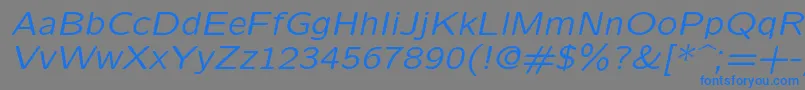 AaBbCcDdEeFfGgHhIiJjKkLlMmNnOoPpQqRrSsTtUu
VvWwXxYyZz1234567890(!@#$%?&[*^;=+-
fontsforyou.com